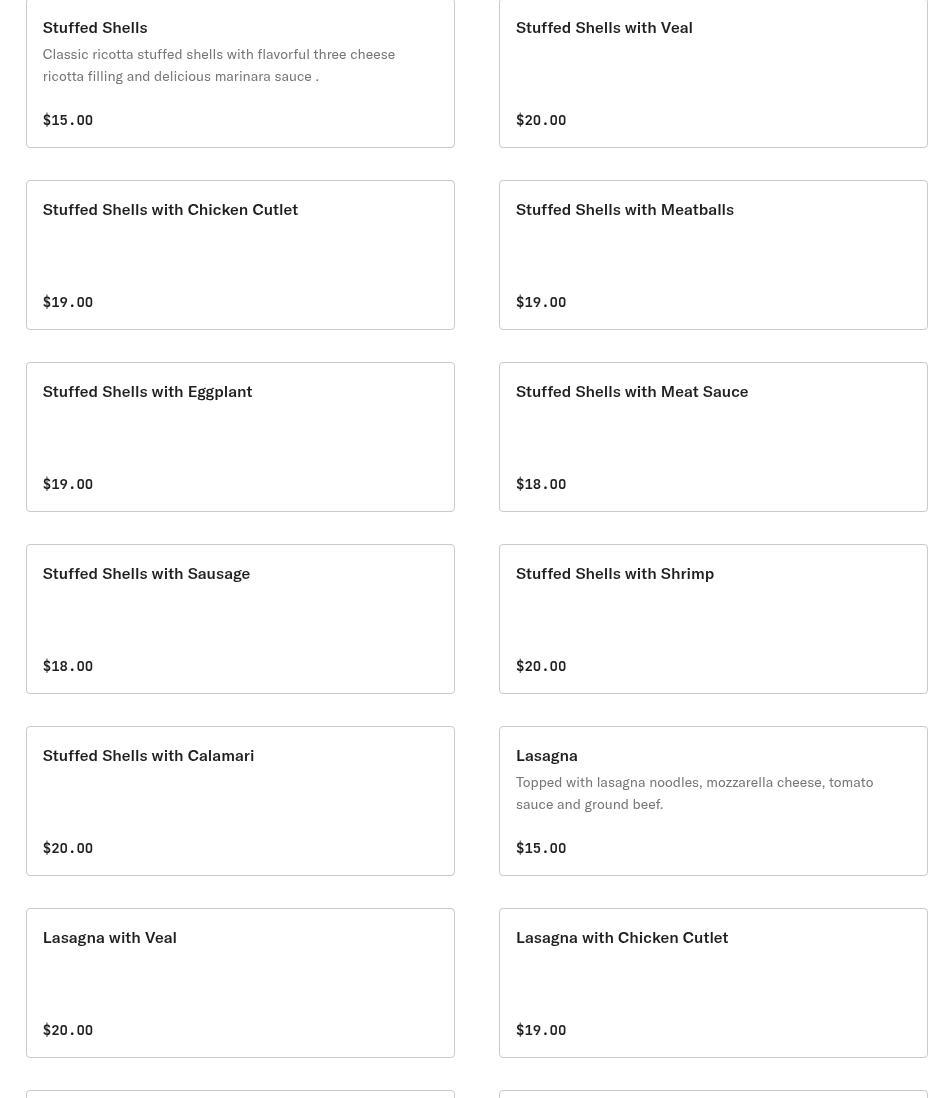 Stuffed Shells

Classic ricotta stuffed shells with flavorful three cheese ricotta filling and delicious marinara sauce .

$15.00

Stuffed Shells with Veal

$20.00

Stuffed Shells with Chicken Cutlet

$19.00

Stuffed Shells with Meatballs

$19.00

Stuffed Shells with Eggplant

$19.00

Stuffed Shells with Meat Sauce

$18.00

Stuffed Shells with Sausage

$18.00

Stuffed Shells with Shrimp

$20.00

Stuffed Shells with Calamari

$20.00

Lasagna

Topped with lasagna noodles, mozzarella cheese, tomato sauce and ground beef.

$15.00

Lasagna with Veal

$20.00

Lasagna with Chicken Cutlet

$19.00